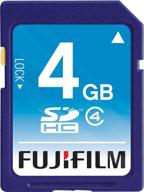 LOCK
4 GB
SD
HC
4
FUJIFILM